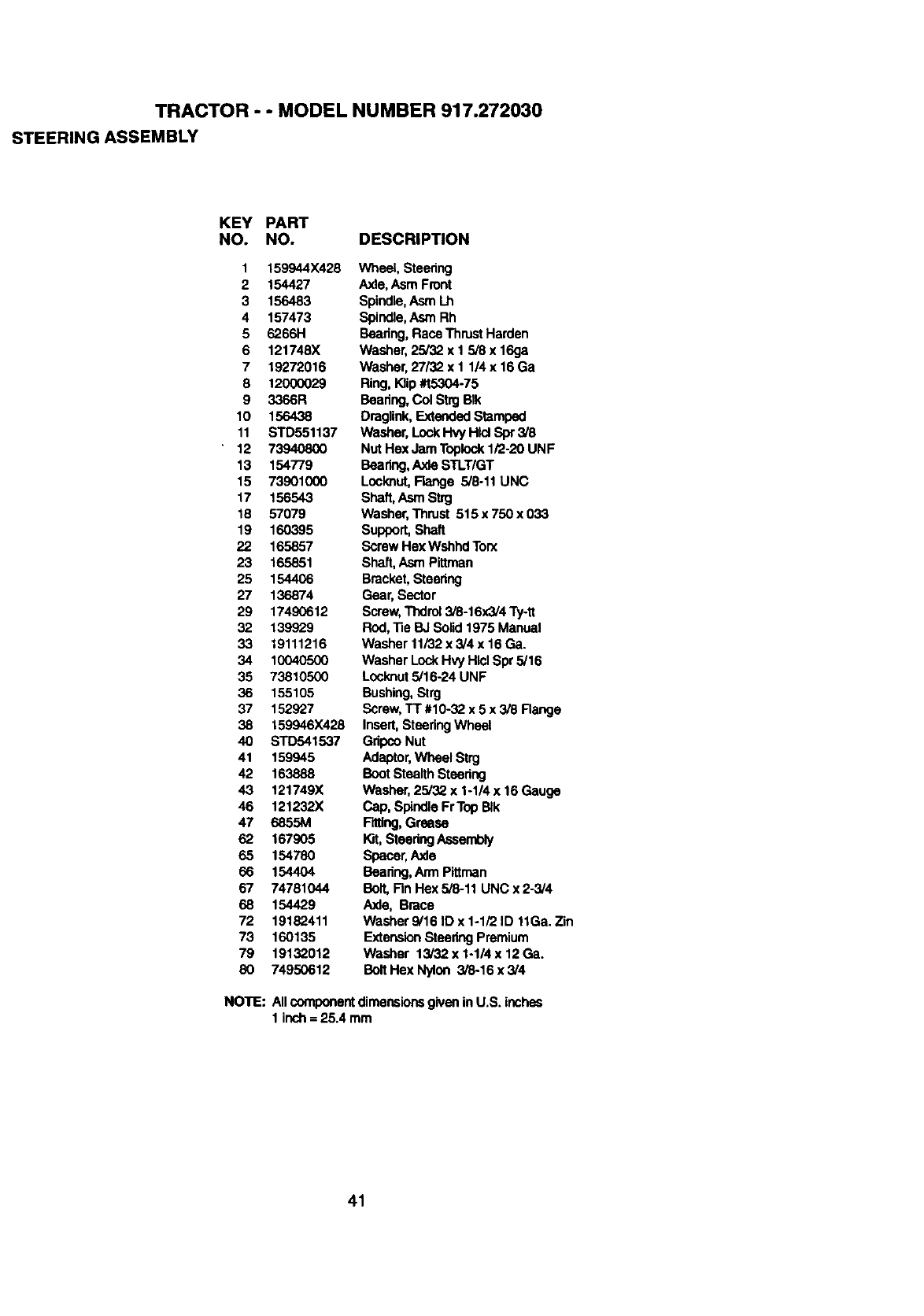 TRACTOR - - MODEL NUMBER 917.272030

STEERING ASSEMBLY

| KEY NO. | PART NO. | DESCRIPTION |
|---|---|---|
| 1 | 159944X428 | Wheel, Steering |
| 2 | 154427 | Axle, Asm Front |
| 3 | 156483 | Spindle, Asm Lh |
| 4 | 157473 | Spindle, Asm Rh |
| 5 | 6266H | Bearing, Race Thrust Harden |
| 6 | 121748X | Washer, 25/32 x 1 5/8 x 16ga |
| 7 | 19272016 | Washer, 27/32 x 1 1/4 x 16 Ga |
| 8 | 12000029 | Ring, Klip #t5304-75 |
| 9 | 3366R | Bearing, Col Strg Blk |
| 10 | 156438 | Draglink, Extended Stamped |
| 11 | STD551137 | Washer, Lock Hvy Hlcl Spr 3/8 |
| 12 | 73940800 | Nut Hex Jam Toplock 1/2-20 UNF |
| 13 | 154779 | Bearing, Axle STLT/GT |
| 15 | 73901000 | Locknut, Flange 5/8-11 UNC |
| 17 | 156543 | Shaft, Asm Strg |
| 18 | 57079 | Washer, Thrust 515 x 750 x 033 |
| 19 | 160395 | Support, Shaft |
| 22 | 165857 | Screw Hex Wshhd Torx |
| 23 | 165851 | Shaft, Asm Pittman |
| 25 | 154406 | Bracket, Steering |
| 27 | 136874 | Gear, Sector |
| 29 | 17490612 | Screw, Thdrol 3/8-16x3/4 Ty-tt |
| 32 | 139929 | Rod, Tie BJ Solid 1975 Manual |
| 33 | 19111216 | Washer 11/32 x 3/4 x 16 Ga. |
| 34 | 10040500 | Washer Lock Hvy Hlcl Spr 5/16 |
| 35 | 73810500 | Locknut 5/16-24 UNF |
| 36 | 155105 | Bushing, Strg |
| 37 | 152927 | Screw, TT #10-32 x 5 x 3/8 Flange |
| 38 | 159946X428 | Insert, Steering Wheel |
| 40 | STD541537 | Gripco Nut |
| 41 | 159945 | Adaptor, Wheel Strg |
| 42 | 163888 | Boot Stealth Steering |
| 43 | 121749X | Washer, 25/32 x 1-1/4 x 16 Gauge |
| 46 | 121232X | Cap, Spindle Fr Top Blk |
| 47 | 6855M | Fitting, Grease |
| 62 | 167905 | Kit, Steering Assembly |
| 65 | 154780 | Spacer, Axle |
| 66 | 154404 | Bearing, Arm Pittman |
| 67 | 74781044 | Bolt, Fin Hex 5/8-11 UNC x 2-3/4 |
| 68 | 154429 | Axle, Brace |
| 72 | 19182411 | Washer 9/16 ID x 1-1/2 ID 11Ga. Zin |
| 73 | 160135 | Extension Steering Premium |
| 79 | 19132012 | Washer 13/32 x 1-1/4 x 12 Ga. |
| 80 | 74950612 | Bolt Hex Nylon 3/8-16 x 3/4 |

NOTE: All component dimensions given in U.S. inches
1 inch = 25.4 mm

41